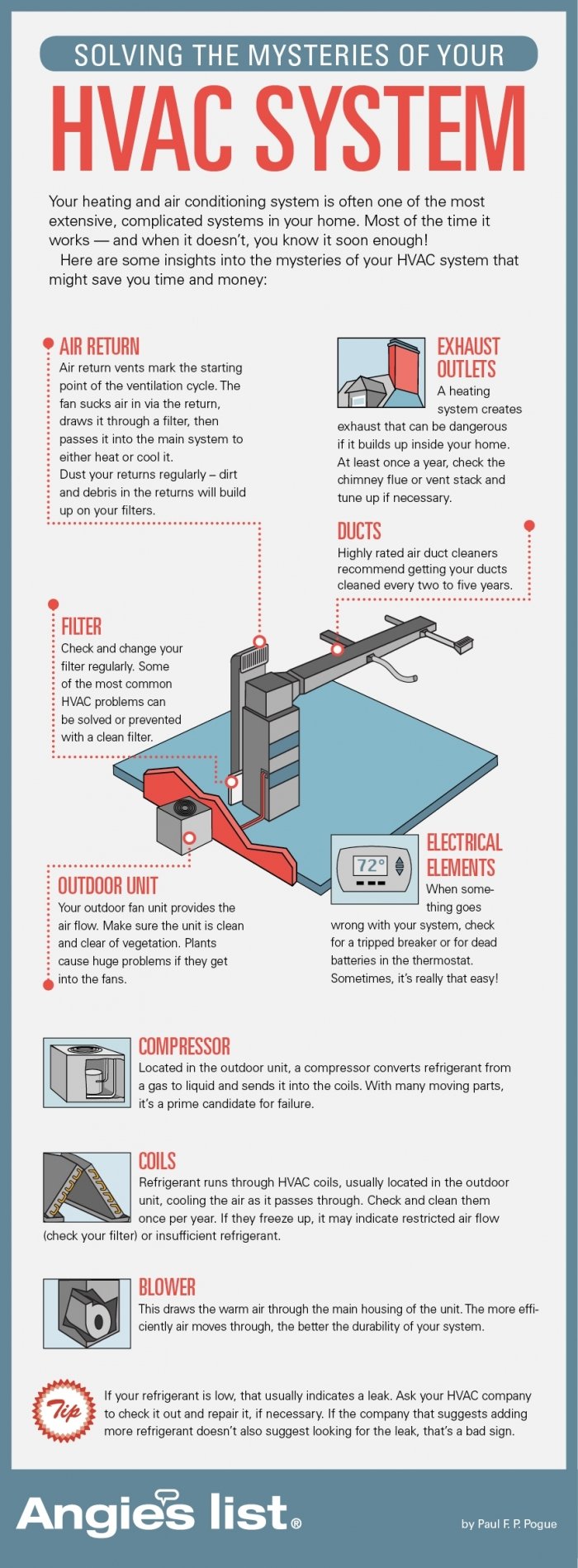 SOLVING THE MYSTERIES OF YOUR

HVAC SYSTEM

Your heating and air conditioning system is often one of the most extensive, complicated systems in your home. Most of the time it works — and when it doesn't, you know it soon enough!

Here are some insights into the mysteries of your HVAC system that might save you time and money:

AIR RETURN
Air return vents mark the starting point of the ventilation cycle. The fan sucks air in via the return, draws it through a filter, then passes it into the main system to either heat or cool it.
Dust your returns regularly – dirt and debris in the returns will build up on your filters.

EXHAUST OUTLETS
A heating system creates exhaust that can be dangerous if it builds up inside your home. At least once a year, check the chimney flue or vent stack and tune up if necessary.

DUCTS
Highly rated air duct cleaners recommend getting your ducts cleaned every two to five years.

FILTER
Check and change your filter regularly. Some of the most common HVAC problems can be solved or prevented with a clean filter.

72°

ELECTRICAL ELEMENTS
When something goes wrong with your system, check for a tripped breaker or for dead batteries in the thermostat. Sometimes, it's really that easy!

OUTDOOR UNIT
Your outdoor fan unit provides the air flow. Make sure the unit is clean and clear of vegetation. Plants cause huge problems if they get into the fans.

COMPRESSOR
Located in the outdoor unit, a compressor converts refrigerant from a gas to liquid and sends it into the coils. With many moving parts, it's a prime candidate for failure.

COILS
Refrigerant runs through HVAC coils, usually located in the outdoor unit, cooling the air as it passes through. Check and clean them once per year. If they freeze up, it may indicate restricted air flow (check your filter) or insufficient refrigerant.

BLOWER
This draws the warm air through the main housing of the unit. The more efficiently air moves through, the better the durability of your system.

Tip
If your refrigerant is low, that usually indicates a leak. Ask your HVAC company to check it out and repair it, if necessary. If the company that suggests adding more refrigerant doesn't also suggest looking for the leak, that's a bad sign.

Angie's list®

by Paul F. P. Pogue